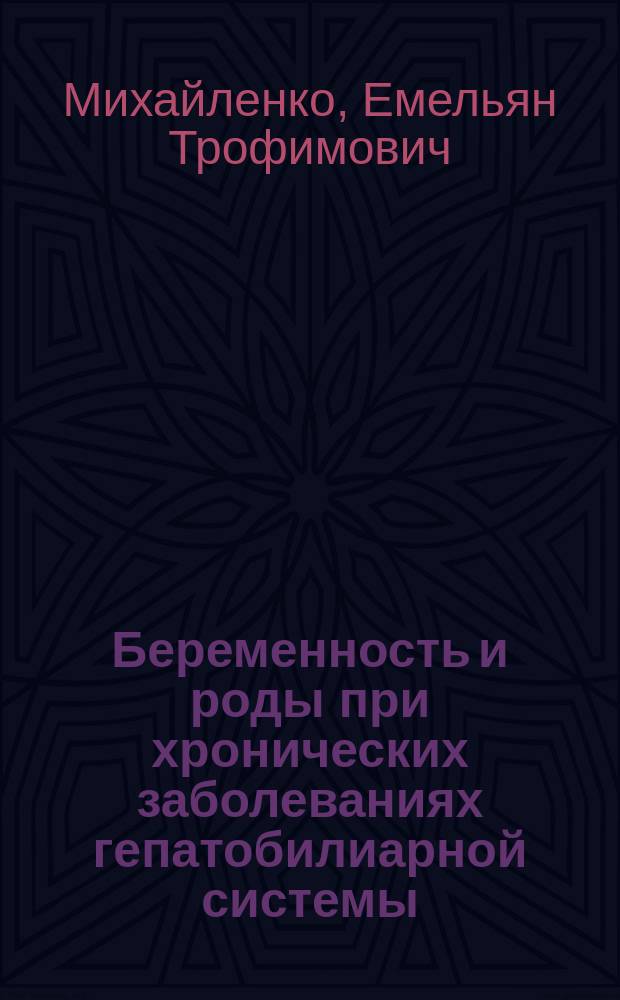 Михайленко, Емельян Трофимович

Беременность и роды при хронических заболеваниях гепатобилиарной системы